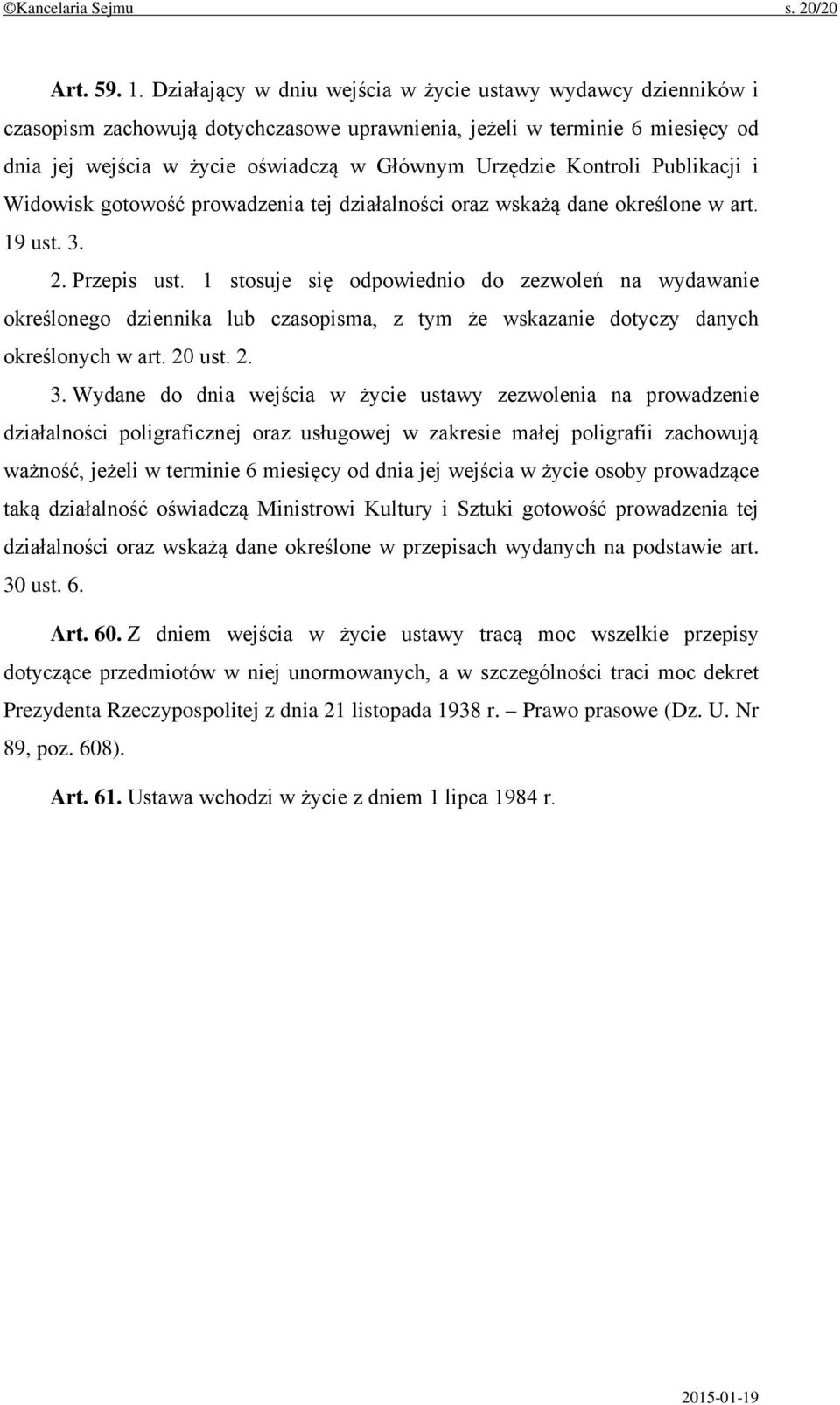 ©Kancelaria Sejmu s. 20/20

Art. 59. 1. Działający w dniu wejścia w życie ustawy wydawcy dzienników i czasopism zachowują dotychczasowe uprawnienia, jeżeli w terminie 6 miesięcy od dnia jej wejścia w życie oświadczą w Głównym Urzędzie Kontroli Publikacji i Widowisk gotowość prowadzenia tej działalności oraz wskażą dane określone w art. 19 ust. 3.

2. Przepis ust. 1 stosuje się odpowiednio do zezwoleń na wydawanie określonego dziennika lub czasopisma, z tym że wskazanie dotyczy danych określonych w art. 20 ust. 2.

3. Wydane do dnia wejścia w życie ustawy zezwolenia na prowadzenie działalności poligraficznej oraz usługowej w zakresie małej poligrafii zachowują ważność, jeżeli w terminie 6 miesięcy od dnia jej wejścia w życie osoby prowadzące taką działalność oświadczą Ministrowi Kultury i Sztuki gotowość prowadzenia tej działalności oraz wskażą dane określone w przepisach wydanych na podstawie art. 30 ust. 6.

Art. 60. Z dniem wejścia w życie ustawy tracą moc wszelkie przepisy dotyczące przedmiotów w niej unormowanych, a w szczególności traci moc dekret Prezydenta Rzeczypospolitej z dnia 21 listopada 1938 r. – Prawo prasowe (Dz. U. Nr 89, poz. 608).

Art. 61. Ustawa wchodzi w życie z dniem 1 lipca 1984 r.

2015-01-19